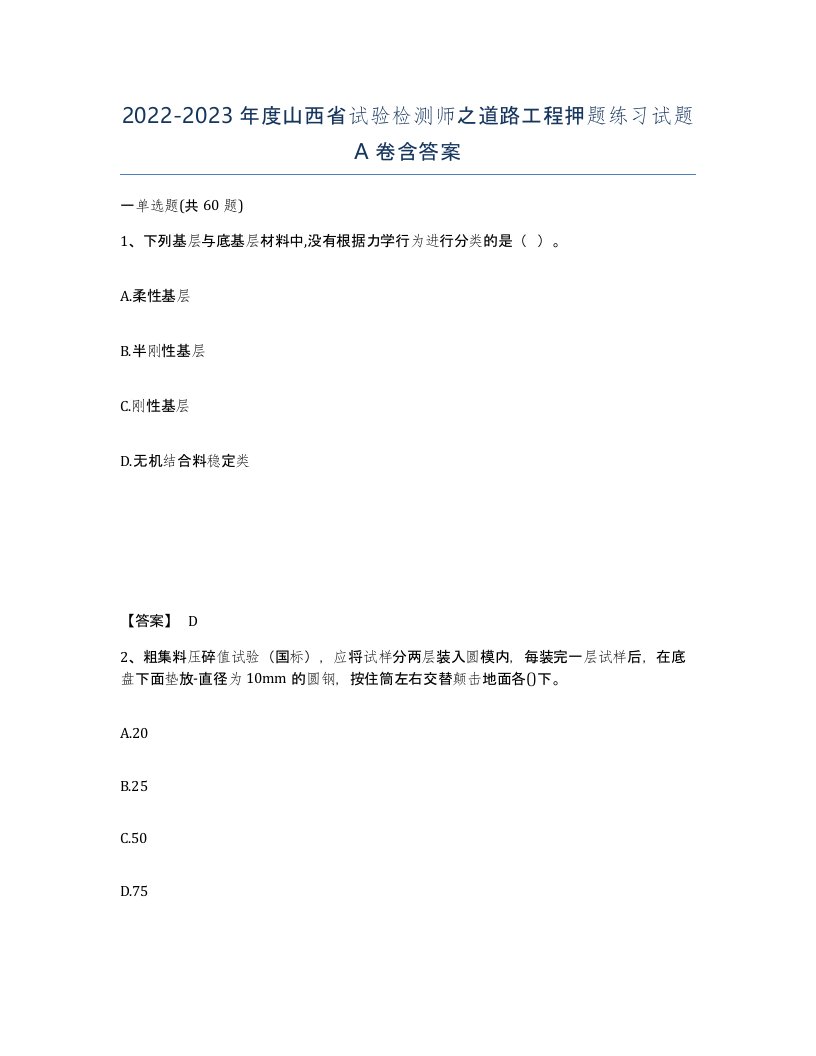 2022-2023 年度山西省试验检测师之道路工程押题练习试题 A 卷含答案

一单选题(共 60 题)

1、下列基层与底基层材料中,没有根据力学行为进行分类的是（ ）。

A.柔性基层

B.半刚性基层

C.刚性基层

D.无机结合料稳定类

【答案】 D

2、粗集料压碎值试验（国标），应将试样分两层装入圆模内，每装完一层试样后，在底盘下面垫放-直径为 10mm 的圆钢，按住筒左右交替颠击地面各()下。

A.20

B.25

C.50

D.75